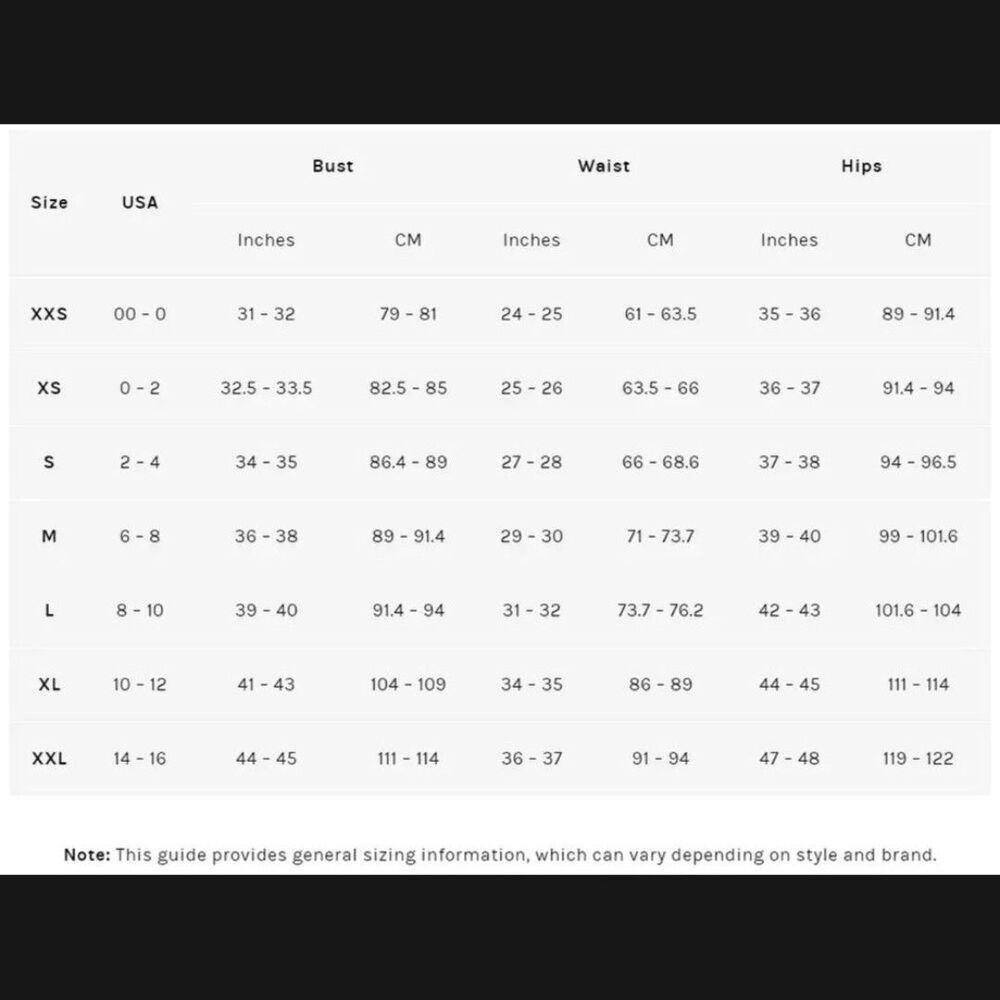 | Size | USA | Bust |  | Waist |  | Hips |  |
|---|---|---|---|---|---|---|---|
|  |  | Inches | CM | Inches | CM | Inches | CM |
| XXS | 00 - 0 | 31 - 32 | 79 - 81 | 24 - 25 | 61 - 63.5 | 35 - 36 | 89 - 91.4 |
| XS | 0 - 2 | 32.5 - 33.5 | 82.5 - 85 | 25 - 26 | 63.5 - 66 | 36 - 37 | 91.4 - 94 |
| S | 2 - 4 | 34 - 35 | 86.4 - 89 | 27 - 28 | 66 - 68.6 | 37 - 38 | 94 - 96.5 |
| M | 6 - 8 | 36 - 38 | 89 - 91.4 | 29 - 30 | 71 - 73.7 | 39 - 40 | 99 - 101.6 |
| L | 8 - 10 | 39 - 40 | 91.4 - 94 | 31 - 32 | 73.7 - 76.2 | 42 - 43 | 101.6 - 104 |
| XL | 10 - 12 | 41 - 43 | 104 - 109 | 34 - 35 | 86 - 89 | 44 - 45 | 111 - 114 |
| XXL | 14 - 16 | 44 - 45 | 111 - 114 | 36 - 37 | 91 - 94 | 47 - 48 | 119 - 122 |

Note: This guide provides general sizing information, which can vary depending on style and brand.